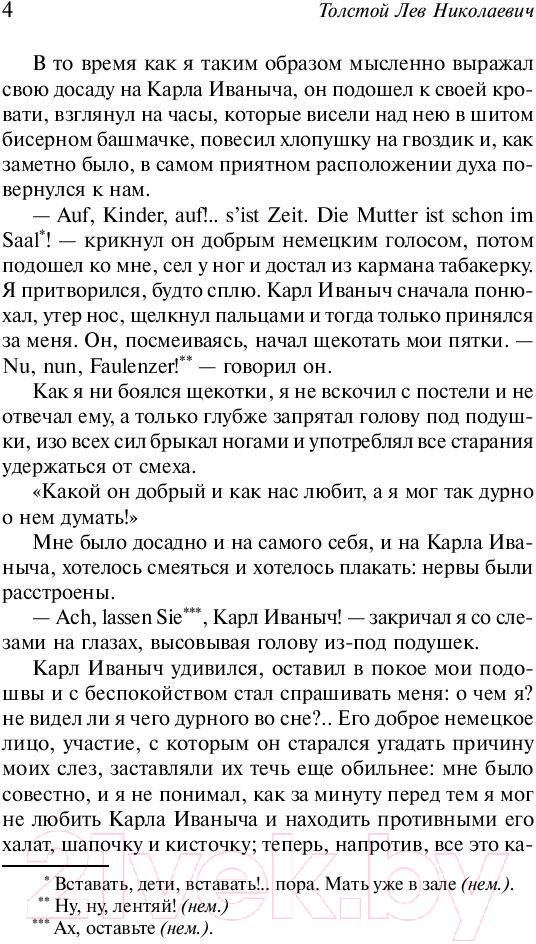 4 Толстой Лев Николаевич

В то время как я таким образом мысленно выражал свою досаду на Карла Иваныча, он подошел к своей кровати, взглянул на часы, которые висели над нею в шитом бисерном башмачке, повесил хлопушку на гвоздик и, как заметно было, в самом приятном расположении духа повернулся к нам.

— Auf, Kinder, auf!.. s'ist Zeit. Die Mutter ist schon im Saal*! — крикнул он добрым немецким голосом, потом подошел ко мне, сел у ног и достал из кармана табакерку. Я притворился, будто сплю. Карл Иваныч сначала понюхал, утер нос, щелкнул пальцами и тогда только принялся за меня. Он, посмеиваясь, начал щекотать мои пятки. — Nu, nun, Faulenzer!** — говорил он.

Как я ни боялся щекотки, я не вскочил с постели и не отвечал ему, а только глубже запрятал голову под подушки, изо всех сил брыкал ногами и употреблял все старания удержаться от смеха.

«Какой он добрый и как нас любит, а я мог так дурно о нем думать!»

Мне было досадно и на самого себя, и на Карла Иваныча, хотелось смеяться и хотелось плакать: нервы были расстроены.

— Ach, lassen Sie***, Карл Иваныч! — закричал я со слезами на глазах, высовывая голову из-под подушек.

Карл Иваныч удивился, оставил в покое мои подошвы и с беспокойством стал спрашивать меня: о чем я? не видел ли я чего дурного во сне?.. Его доброе немецкое лицо, участие, с которым он старался угадать причину моих слез, заставляли их течь еще обильнее: мне было совестно, и я не понимал, как за минуту перед тем я мог не любить Карла Иваныча и находить противными его халат, шапочку и кисточку; теперь, напротив, все это ка-

* Вставать, дети, вставать!.. пора. Мать уже в зале (нем.).
** Ну, ну, лентяй! (нем.)
*** Ах, оставьте (нем.).